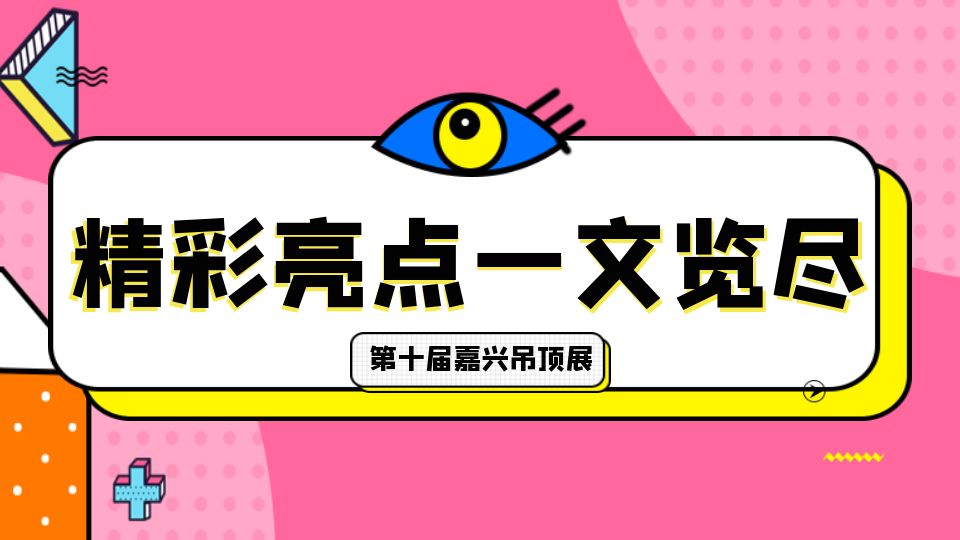 精彩亮点一文览尽

第十届嘉兴吊顶展